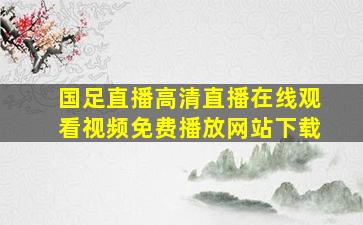 国足直播高清直播在线观看视频免费播放网站下载